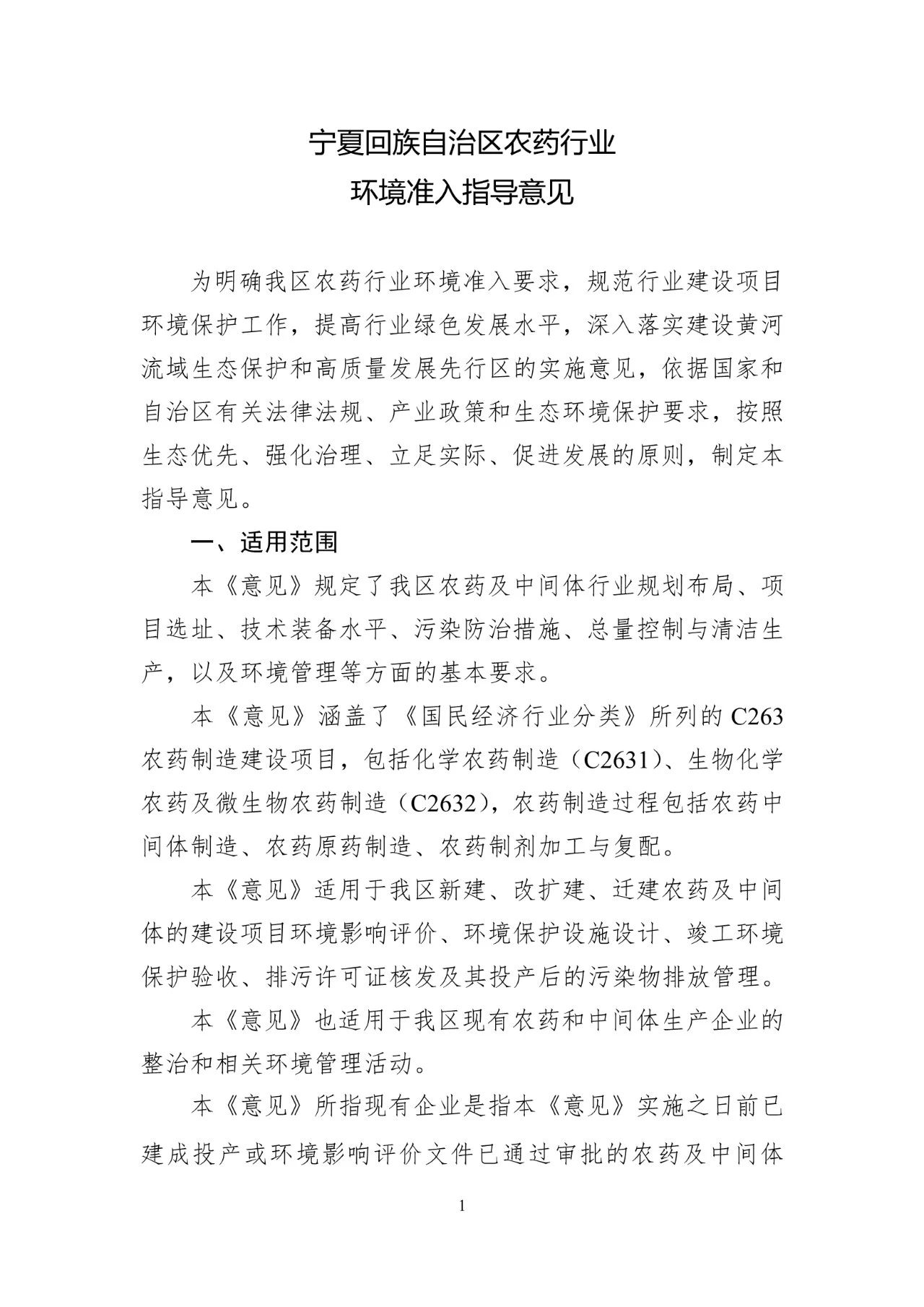 宁夏回族自治区农药行业
环境准入指导意见

为明确我区农药行业环境准入要求，规范行业建设项目环境保护工作，提高行业绿色发展水平，深入落实建设黄河流域生态保护和高质量发展先行区的实施意见，依据国家和自治区有关法律法规、产业政策和生态环境保护要求，按照生态优先、强化治理、立足实际、促进发展的原则，制定本指导意见。

一、适用范围

本《意见》规定了我区农药及中间体行业规划布局、项目选址、技术装备水平、污染防治措施、总量控制与清洁生产，以及环境管理等方面的基本要求。

本《意见》涵盖了《国民经济行业分类》所列的C263农药制造建设项目，包括化学农药制造（C2631）、生物化学农药及微生物农药制造（C2632），农药制造过程包括农药中间体制造、农药原药制造、农药制剂加工与复配。

本《意见》适用于我区新建、改扩建、迁建农药及中间体的建设项目环境影响评价、环境保护设施设计、竣工环境保护验收、排污许可证核发及其投产后的污染物排放管理。

本《意见》也适用于我区现有农药和中间体生产企业的整治和相关环境管理活动。

本《意见》所指现有企业是指本《意见》实施之日前已建成投产或环境影响评价文件已通过审批的农药及中间体

1